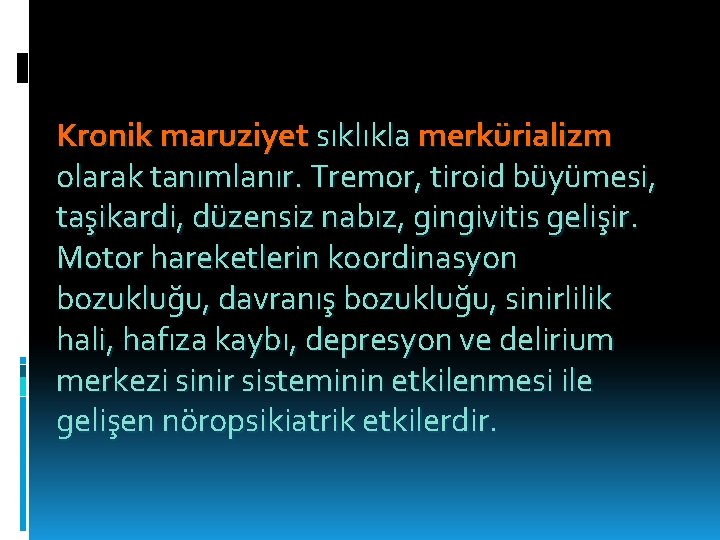 Kronik maruziyet sıklıkla merkürializm olarak tanımlanır. Tremor, tiroid büyümesi, taşikardi, düzensiz nabız, gingivitis gelişir. Motor hareketlerin koordinasyon bozukluğu, davranış bozukluğu, sinirlilik hali, hafıza kaybı, depresyon ve delirium merkezi sinir sisteminin etkilenmesi ile gelişen nöropsikiatrik etkilerdir.